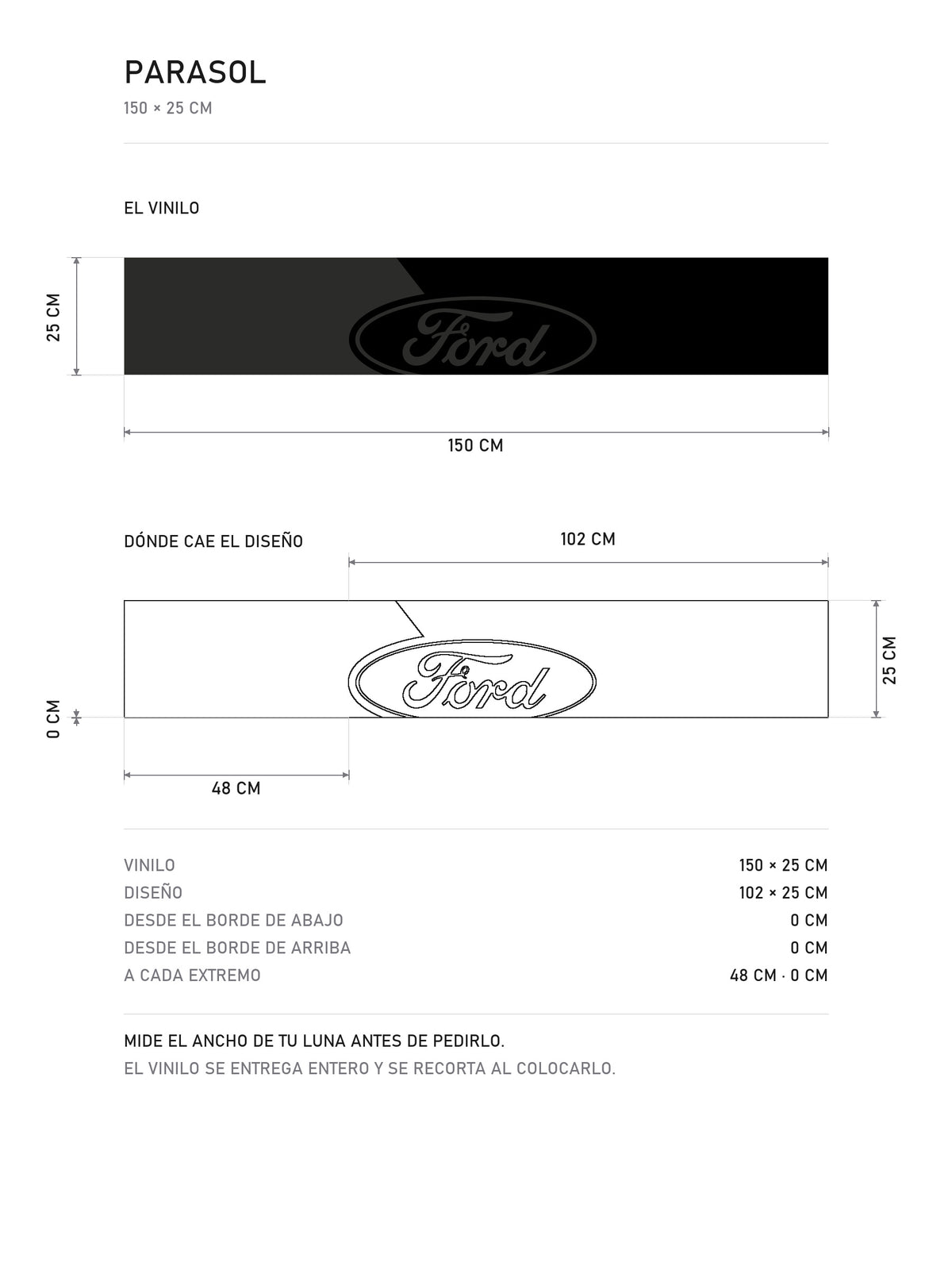 PARASOL
150 × 25 CM

EL VINILO

25 CM

Ford

150 CM

DÓNDE CAE EL DISEÑO

102 CM

Ford

25 CM

0 CM

48 CM

| | |
|---|---|
| VINILO | 150 × 25 CM |
| DISEÑO | 102 × 25 CM |
| DESDE EL BORDE DE ABAJO | 0 CM |
| DESDE EL BORDE DE ARRIBA | 0 CM |
| A CADA EXTREMO | 48 CM · 0 CM |

MIDE EL ANCHO DE TU LUNA ANTES DE PEDIRLO.
EL VINILO SE ENTREGA ENTERO Y SE RECORTA AL COLOCARLO.